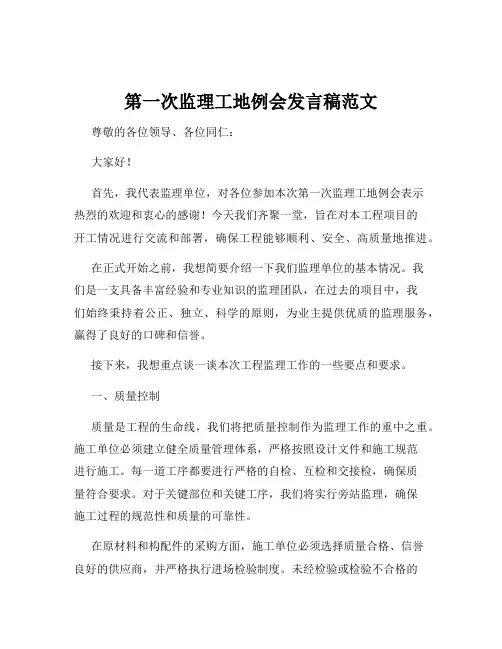 第一次监理工地例会发言稿范文

尊敬的各位领导、各位同仁：

大家好！

首先，我代表监理单位，对各位参加本次第一次监理工地例会表示热烈的欢迎和衷心的感谢！今天我们齐聚一堂，旨在对本工程项目的开工情况进行交流和部署，确保工程能够顺利、安全、高质量地推进。

在正式开始之前，我想简要介绍一下我们监理单位的基本情况。我们是一支具备丰富经验和专业知识的监理团队，在过去的项目中，我们始终秉持着公正、独立、科学的原则，为业主提供优质的监理服务，赢得了良好的口碑和信誉。

接下来，我想重点谈一谈本次工程监理工作的一些要点和要求。

一、质量控制

质量是工程的生命线，我们将把质量控制作为监理工作的重中之重。施工单位必须建立健全质量管理体系，严格按照设计文件和施工规范进行施工。每一道工序都要进行严格的自检、互检和交接检，确保质量符合要求。对于关键部位和关键工序，我们将实行旁站监理，确保施工过程的规范性和质量的可靠性。

在原材料和构配件的采购方面，施工单位必须选择质量合格、信誉良好的供应商，并严格执行进场检验制度。未经检验或检验不合格的